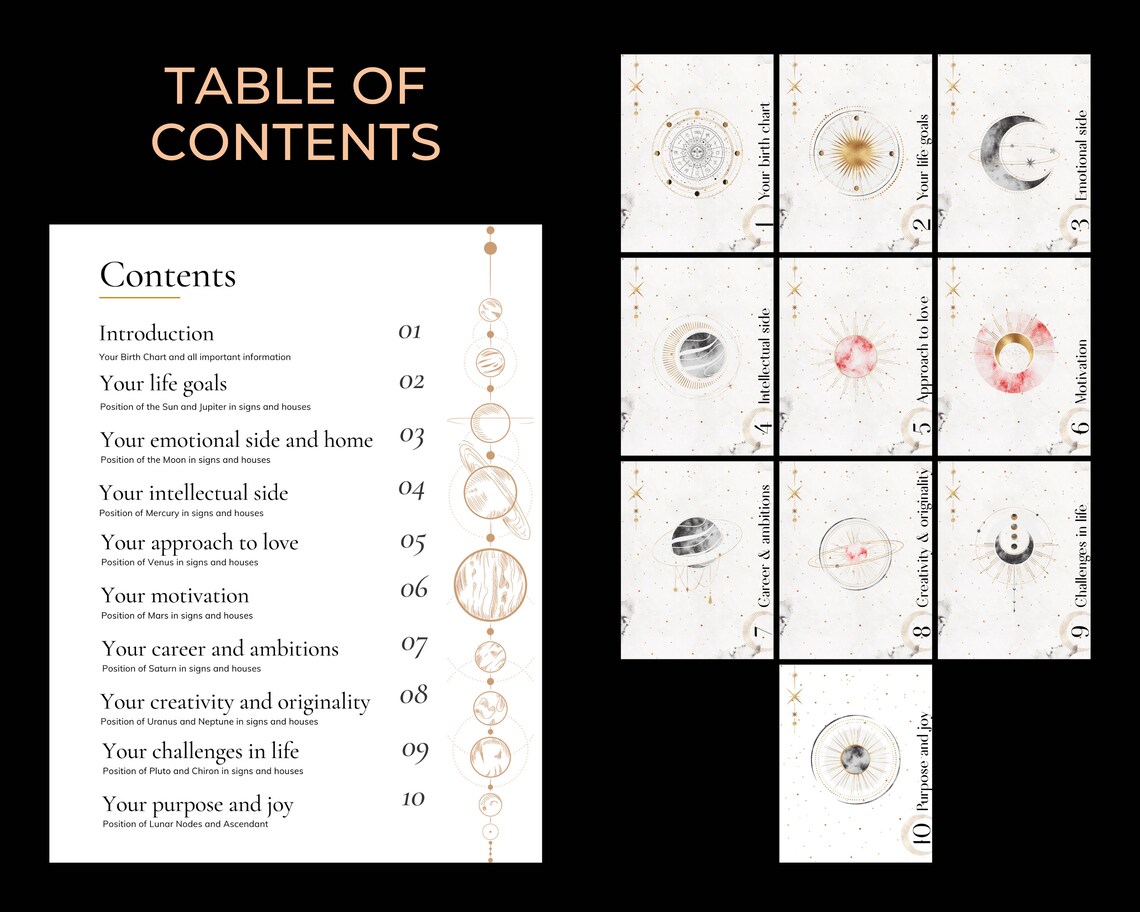 TABLE OF CONTENTS

Contents

Introduction 01
Your Birth Chart and all important information

Your life goals 02
Position of the Sun and Jupiter in signs and houses

Your emotional side and home 03
Position of the Moon in signs and houses

Your intellectual side 04
Position of Mercury in signs and houses

Your approach to love 05
Position of Venus in signs and houses

Your motivation 06
Position of Mars in signs and houses

Your career and ambitions 07
Position of Saturn in signs and houses

Your creativity and originality 08
Position of Uranus and Neptune in signs and houses

Your challenges in life 09
Position of Pluto and Chiron in signs and houses

Your purpose and joy 10
Position of Lunar Nodes and Ascendant

1 Your birth chart

2 Your life goals

3 Emotional side

4 Intellectual side

5 Approach to love

6 Motivation

7 Career & ambitions

8 Creativity & originality

9 Challenges in life

10 Purpose and joy